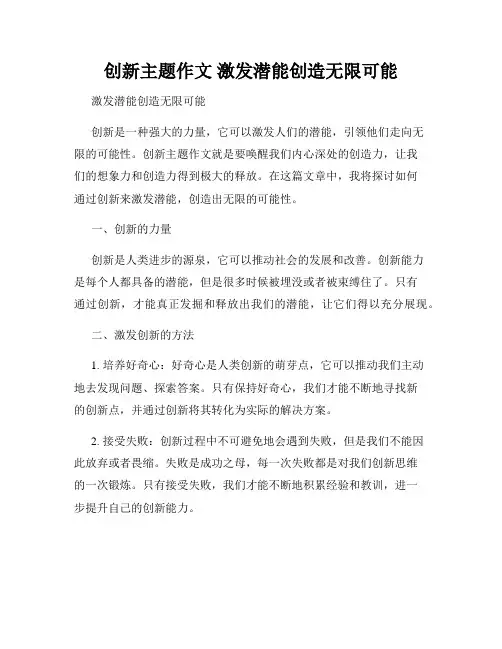 创新主题作文 激发潜能创造无限可能

激发潜能创造无限可能

创新是一种强大的力量，它可以激发人们的潜能，引领他们走向无限的可能性。创新主题作文就是要唤醒我们内心深处的创造力，让我们的想象力和创造力得到极大的释放。在这篇文章中，我将探讨如何通过创新来激发潜能，创造出无限的可能性。

一、创新的力量

创新是人类进步的源泉，它可以推动社会的发展和改善。创新能力是每个人都具备的潜能，但是很多时候被埋没或者被束缚住了。只有通过创新，才能真正发掘和释放出我们的潜能，让它们得以充分展现。

二、激发创新的方法

1. 培养好奇心：好奇心是人类创新的萌芽点，它可以推动我们主动地去发现问题、探索答案。只有保持好奇心，我们才能不断地寻找新的创新点，并通过创新将其转化为实际的解决方案。

2. 接受失败：创新过程中不可避免地会遇到失败，但是我们不能因此放弃或者畏缩。失败是成功之母，每一次失败都是对我们创新思维的一次锻炼。只有接受失败，我们才能不断地积累经验和教训，进一步提升自己的创新能力。